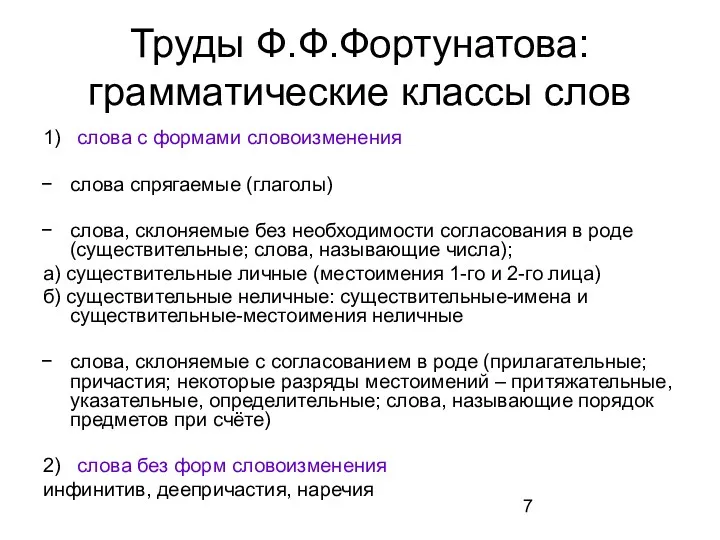 Труды Ф.Ф.Фортунатова: грамматические классы слов

1) слова с формами словоизменения

− слова спрягаемые (глаголы)

− слова, склоняемые без необходимости согласования в роде (существительные; слова, называющие числа);

а) существительные личные (местоимения 1-го и 2-го лица)

б) существительные неличные: существительные-имена и существительные-местоимения неличные

− слова, склоняемые с согласованием в роде (прилагательные; причастия; некоторые разряды местоимений – притяжательные, указательные, определительные; слова, называющие порядок предметов при счёте)

2) слова без форм словоизменения

инфинитив, деепричастия, наречия

7